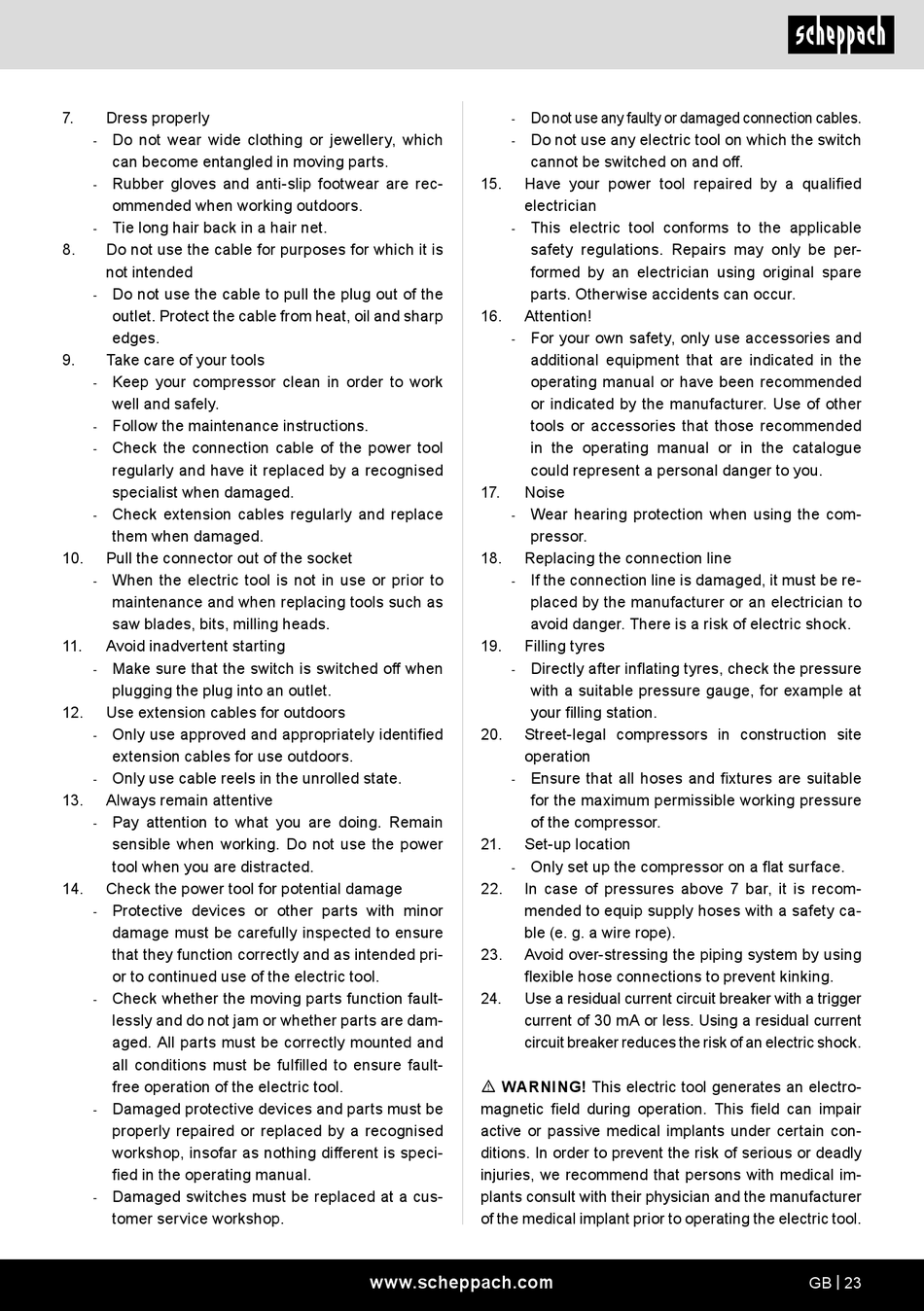 scheppach

7. Dress properly
- Do not wear wide clothing or jewellery, which can become entangled in moving parts.
- Rubber gloves and anti-slip footwear are recommended when working outdoors.
- Tie long hair back in a hair net.
8. Do not use the cable for purposes for which it is not intended
- Do not use the cable to pull the plug out of the outlet. Protect the cable from heat, oil and sharp edges.
9. Take care of your tools
- Keep your compressor clean in order to work well and safely.
- Follow the maintenance instructions.
- Check the connection cable of the power tool regularly and have it replaced by a recognised specialist when damaged.
- Check extension cables regularly and replace them when damaged.
10. Pull the connector out of the socket
- When the electric tool is not in use or prior to maintenance and when replacing tools such as saw blades, bits, milling heads.
11. Avoid inadvertent starting
- Make sure that the switch is switched off when plugging the plug into an outlet.
12. Use extension cables for outdoors
- Only use approved and appropriately identified extension cables for use outdoors.
- Only use cable reels in the unrolled state.
13. Always remain attentive
- Pay attention to what you are doing. Remain sensible when working. Do not use the power tool when you are distracted.
14. Check the power tool for potential damage
- Protective devices or other parts with minor damage must be carefully inspected to ensure that they function correctly and as intended prior to continued use of the electric tool.
- Check whether the moving parts function faultlessly and do not jam or whether parts are damaged. All parts must be correctly mounted and all conditions must be fulfilled to ensure fault-free operation of the electric tool.
- Damaged protective devices and parts must be properly repaired or replaced by a recognised workshop, insofar as nothing different is specified in the operating manual.
- Damaged switches must be replaced at a customer service workshop.

- Do not use any faulty or damaged connection cables.
- Do not use any electric tool on which the switch cannot be switched on and off.
15. Have your power tool repaired by a qualified electrician
- This electric tool conforms to the applicable safety regulations. Repairs may only be performed by an electrician using original spare parts. Otherwise accidents can occur.
16. Attention!
- For your own safety, only use accessories and additional equipment that are indicated in the operating manual or have been recommended or indicated by the manufacturer. Use of other tools or accessories that those recommended in the operating manual or in the catalogue could represent a personal danger to you.
17. Noise
- Wear hearing protection when using the compressor.
18. Replacing the connection line
- If the connection line is damaged, it must be replaced by the manufacturer or an electrician to avoid danger. There is a risk of electric shock.
19. Filling tyres
- Directly after inflating tyres, check the pressure with a suitable pressure gauge, for example at your filling station.
20. Street-legal compressors in construction site operation
- Ensure that all hoses and fixtures are suitable for the maximum permissible working pressure of the compressor.
21. Set-up location
- Only set up the compressor on a flat surface.
22. In case of pressures above 7 bar, it is recommended to equip supply hoses with a safety cable (e. g. a wire rope).
23. Avoid over-stressing the piping system by using flexible hose connections to prevent kinking.
24. Use a residual current circuit breaker with a trigger current of 30 mA or less. Using a residual current circuit breaker reduces the risk of an electric shock.

⚠ WARNING! This electric tool generates an electromagnetic field during operation. This field can impair active or passive medical implants under certain conditions. In order to prevent the risk of serious or deadly injuries, we recommend that persons with medical implants consult with their physician and the manufacturer of the medical implant prior to operating the electric tool.

www.scheppach.com GB | 23